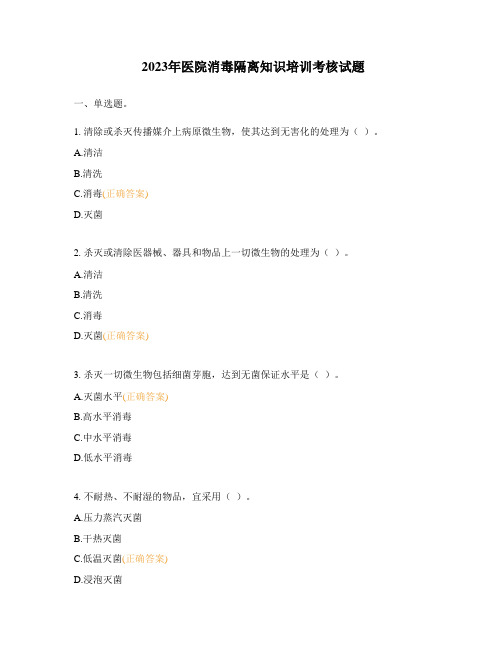 2023年医院消毒隔离知识培训考核试题

一、单选题。

1. 清除或杀灭传播媒介上病原微生物，使其达到无害化的处理为（ ）。

A.清洁

B.清洗

C.消毒(正确答案)

D.灭菌

2. 杀灭或清除医器械、器具和物品上一切微生物的处理为（ ）。

A.清洁

B.清洗

C.消毒

D.灭菌(正确答案)

3. 杀灭一切微生物包括细菌芽胞，达到无菌保证水平是（ ）。

A.灭菌水平(正确答案)

B.高水平消毒

C.中水平消毒

D.低水平消毒

4. 不耐热、不耐湿的物品，宜采用（ ）。

A.压力蒸汽灭菌

B.干热灭菌

C.低温灭菌(正确答案)

D.浸泡灭菌